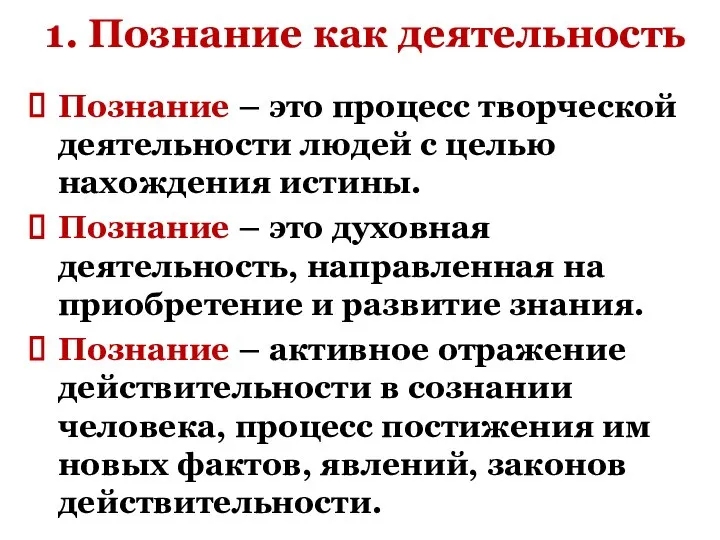 1. Познание как деятельность

Познание – это процесс творческой деятельности людей с целью нахождения истины.

Познание – это духовная деятельность, направленная на приобретение и развитие знания.

Познание – активное отражение действительности в сознании человека, процесс постижения им новых фактов, явлений, законов действительности.